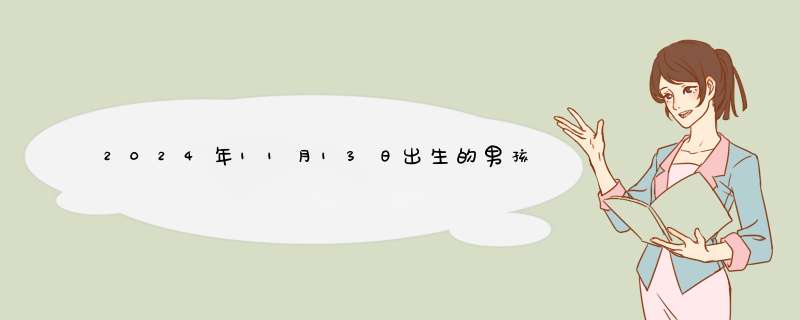 2024年11月13日出生的男孩